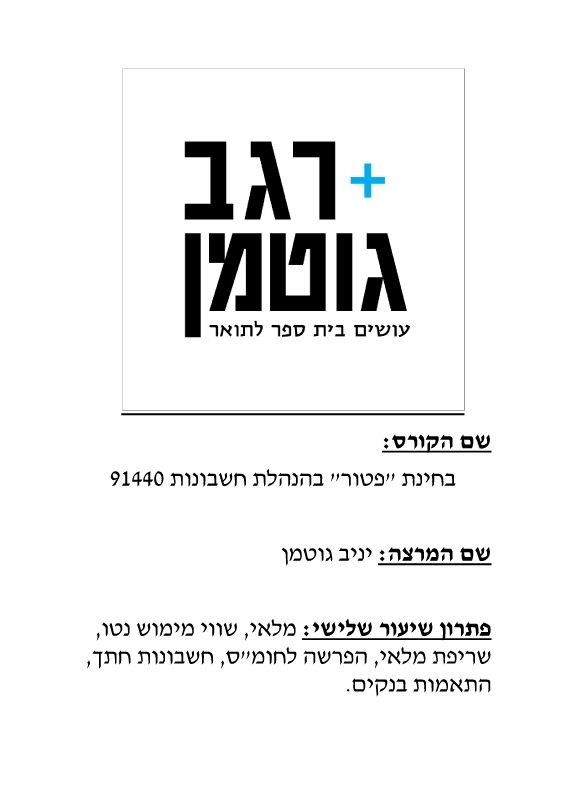 רגב +
גוטמן
עושים בית ספר לתואר

שם הקורס:

בחינת "פטור" בהנהלת חשבונות 91440

שם המרצה: יניב גוטמן

פתרון שיעור שלישי: מלאי, שווי מימוש נטו, שריפת מלאי, הפרשה לחומ"ס, חשבונות חתך, התאמות בנקים.